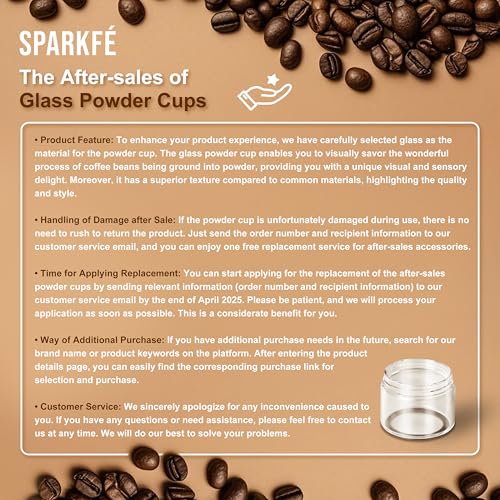 SPARKFÉ

The After-sales of
Glass Powder Cups

• Product Feature: To enhance your product experience, we have carefully selected glass as the material for the powder cup. The glass powder cup enables you to visually savor the wonderful process of coffee beans being ground into powder, providing you with a unique visual and sensory delight. Moreover, it has a superior texture compared to common materials, highlighting the quality and style.

• Handling of Damage after Sale: If the powder cup is unfortunately damaged during use, there is no need to rush to return the product. Just send the order number and recipient information to our customer service email, and you can enjoy one free replacement service for after-sales accessories.

• Time for Applying Replacement: You can start applying for the replacement of the after-sales powder cups by sending relevant information (order number and recipient information) to our customer service email by the end of April 2025. Please be patient, and we will process your application as soon as possible. This is a considerate benefit for you.

• Way of Additional Purchase: If you have additional purchase needs in the future, search for our brand name or product keywords on the platform. After entering the product details page, you can easily find the corresponding purchase link for selection and purchase.

• Customer Service: We sincerely apologize for any inconvenience caused to you. If you have any questions or need assistance, please feel free to contact us at any time. We will do our best to solve your problems.